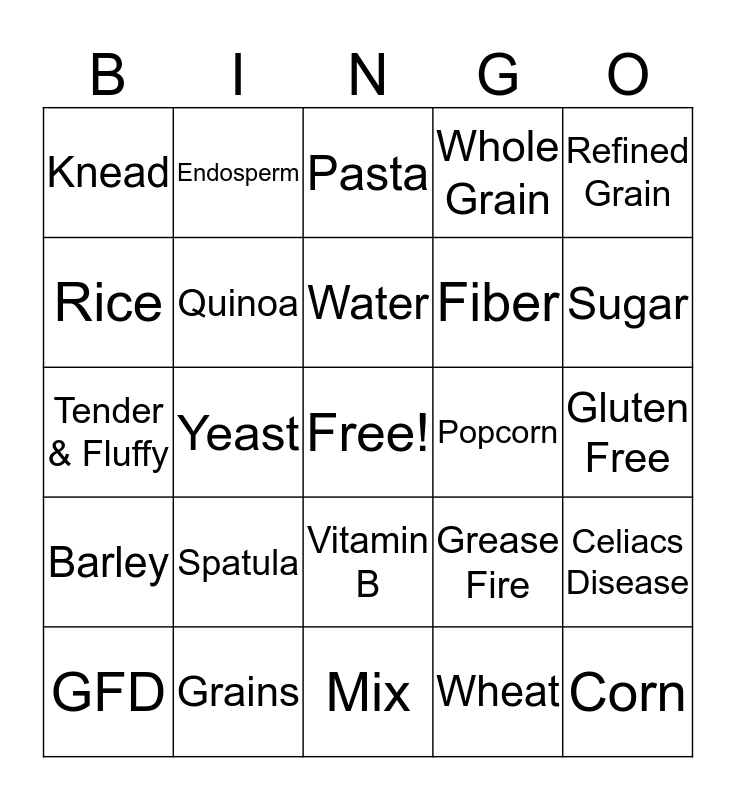 | B | I | N | G | O |
|---|---|---|---|---|
| Knead | Endosperm | Pasta | Whole Grain | Refined Grain |
| Rice | Quinoa | Water | Fiber | Sugar |
| Tender & Fluffy | Yeast | Free! | Popcorn | Gluten Free |
| Barley | Spatula | Vitamin B | Grease Fire | Celiacs Disease |
| GFD | Grains | Mix | Wheat | Corn |